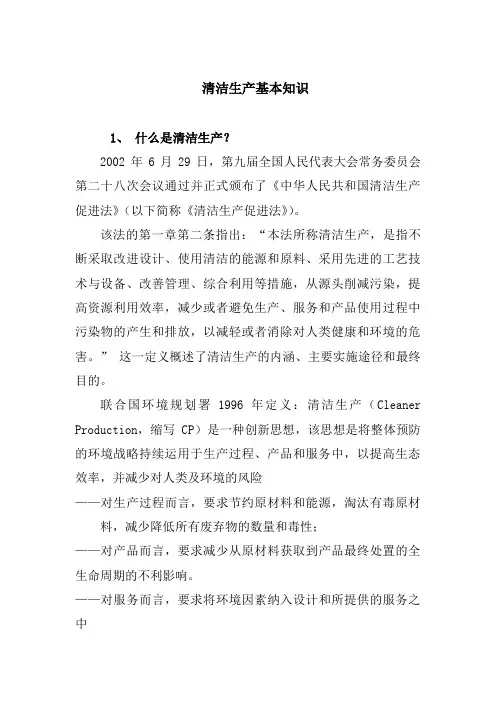 清洁生产基本知识

1、 什么是清洁生产？

2002 年 6 月 29 日，第九届全国人民代表大会常务委员会第二十八次会议通过并正式颁布了《中华人民共和国清洁生产促进法》（以下简称《清洁生产促进法》）。

该法的第一章第二条指出：“本法所称清洁生产，是指不断采取改进设计、使用清洁的能源和原料、采用先进的工艺技术与设备、改善管理、综合利用等措施，从源头削减污染，提高资源利用效率，减少或者避免生产、服务和产品使用过程中污染物的产生和排放，以减轻或者消除对人类健康和环境的危害。” 这一定义概述了清洁生产的内涵、主要实施途径和最终目的。

联合国环境规划署 1996 年定义：清洁生产（Cleaner Production，缩写 CP）是一种创新思想，该思想是将整体预防的环境战略持续运用于生产过程、产品和服务中，以提高生态效率，并减少对人类及环境的风险

——对生产过程而言，要求节约原材料和能源，淘汰有毒原材料，减少降低所有废弃物的数量和毒性；

——对产品而言，要求减少从原材料获取到产品最终处置的全生命周期的不利影响。

——对服务而言，要求将环境因素纳入设计和所提供的服务之中